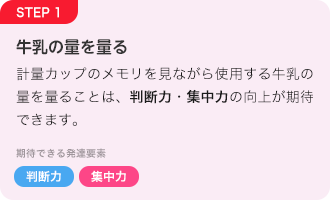 STEP 1

牛乳の量を量る

計量カップのメモリを見ながら使用する牛乳の量を量ることは、判断力・集中力の向上が期待できます。

期待できる発達要素

判断力

集中力